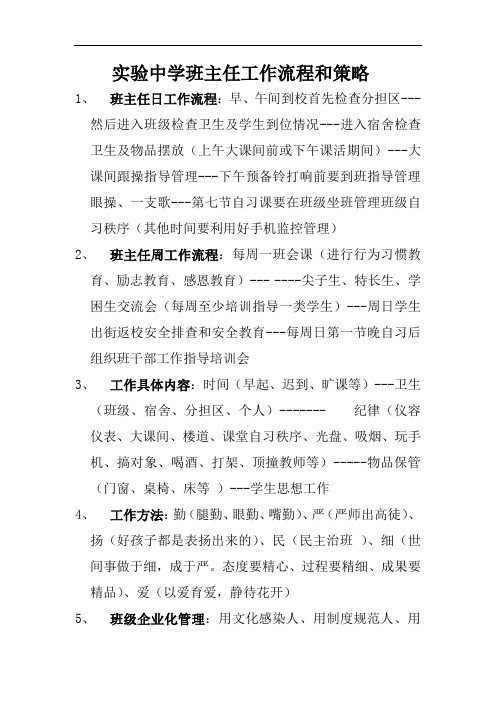 实验中学班主任工作流程和策略

1、 班主任日工作流程：早、午间到校首先检查分担区---然后进入班级检查卫生及学生到位情况---进入宿舍检查卫生及物品摆放（上午大课间前或下午课活期间）---大课间跟操指导管理---下午预备铃打响前要到班指导管理眼操、一支歌---第七节自习课要在班级坐班管理班级自习秩序（其他时间要利用好手机监控管理）

2、 班主任周工作流程：每周一班会课（进行行为习惯教育、励志教育、感恩教育）--- ----尖子生、特长生、学困生交流会（每周至少培训指导一类学生）---周日学生出街返校安全排查和安全教育---每周日第一节晚自习后组织班干部工作指导培训会

3、 工作具体内容：时间（早起、迟到、旷课等）---卫生（班级、宿舍、分担区、个人）------- 纪律（仪容仪表、大课间、楼道、课堂自习秩序、光盘、吸烟、玩手机、搞对象、喝酒、打架、顶撞教师等）-----物品保管（门窗、桌椅、床等 ）---学生思想工作

4、 工作方法：勤（腿勤、眼勤、嘴勤）、严（严师出高徒）、扬（好孩子都是表扬出来的）、民（民主治班 ）、细（世间事做于细，成于严。态度要精心、过程要精细、成果要精品）、爱（以爱育爱，静待花开）

5、 班级企业化管理：用文化感染人、用制度规范人、用